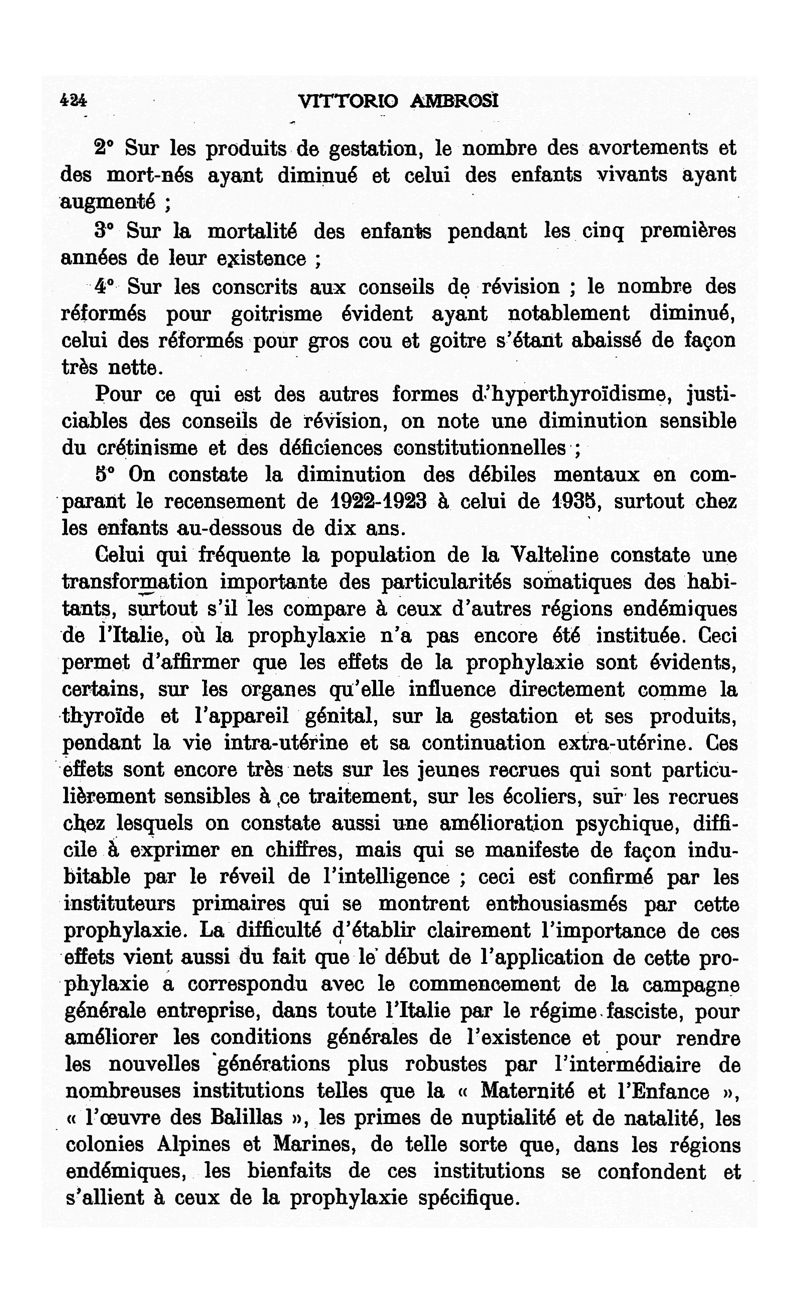 424 VITTORIO AMBROSI

2° Sur les produits de gestation, le nombre des avortements et des mort-nés ayant diminué et celui des enfants vivants ayant augmenté ;

3° Sur la mortalité des enfants pendant les cinq premières années de leur existence ;

4° Sur les conscrits aux conseils de révision ; le nombre des réformés pour goitrisme évident ayant notablement diminué, celui des réformés pour gros cou et goitre s'étant abaissé de façon très nette.

Pour ce qui est des autres formes d'hyperthyroïdisme, justiciables des conseils de révision, on note une diminution sensible du crétinisme et des déficiences constitutionnelles ;

5° On constate la diminution des débiles mentaux en comparant le recensement de 1922-1923 à celui de 1935, surtout chez les enfants au-dessous de dix ans.

Celui qui fréquente la population de la Valteline constate une transformation importante des particularités somatiques des habitants, surtout s'il les compare à ceux d'autres régions endémiques de l'Italie, où la prophylaxie n'a pas encore été instituée. Ceci permet d'affirmer que les effets de la prophylaxie sont évidents, certains, sur les organes qu'elle influence directement comme la thyroïde et l'appareil génital, sur la gestation et ses produits, pendant la vie intra-utérine et sa continuation extra-utérine. Ces effets sont encore très nets sur les jeunes recrues qui sont particulièrement sensibles à ce traitement, sur les écoliers, sur les recrues chez lesquels on constate aussi une amélioration psychique, difficile à exprimer en chiffres, mais qui se manifeste de façon indubitable par le réveil de l'intelligence ; ceci est confirmé par les instituteurs primaires qui se montrent enthousiasmés par cette prophylaxie. La difficulté d'établir clairement l'importance de ces effets vient aussi du fait que le début de l'application de cette prophylaxie a correspondu avec le commencement de la campagne générale entreprise, dans toute l'Italie par le régime fasciste, pour améliorer les conditions générales de l'existence et pour rendre les nouvelles générations plus robustes par l'intermédiaire de nombreuses institutions telles que la « Maternité et l'Enfance », « l'œuvre des Balillas », les primes de nuptialité et de natalité, les colonies Alpines et Marines, de telle sorte que, dans les régions endémiques, les bienfaits de ces institutions se confondent et s'allient à ceux de la prophylaxie spécifique.